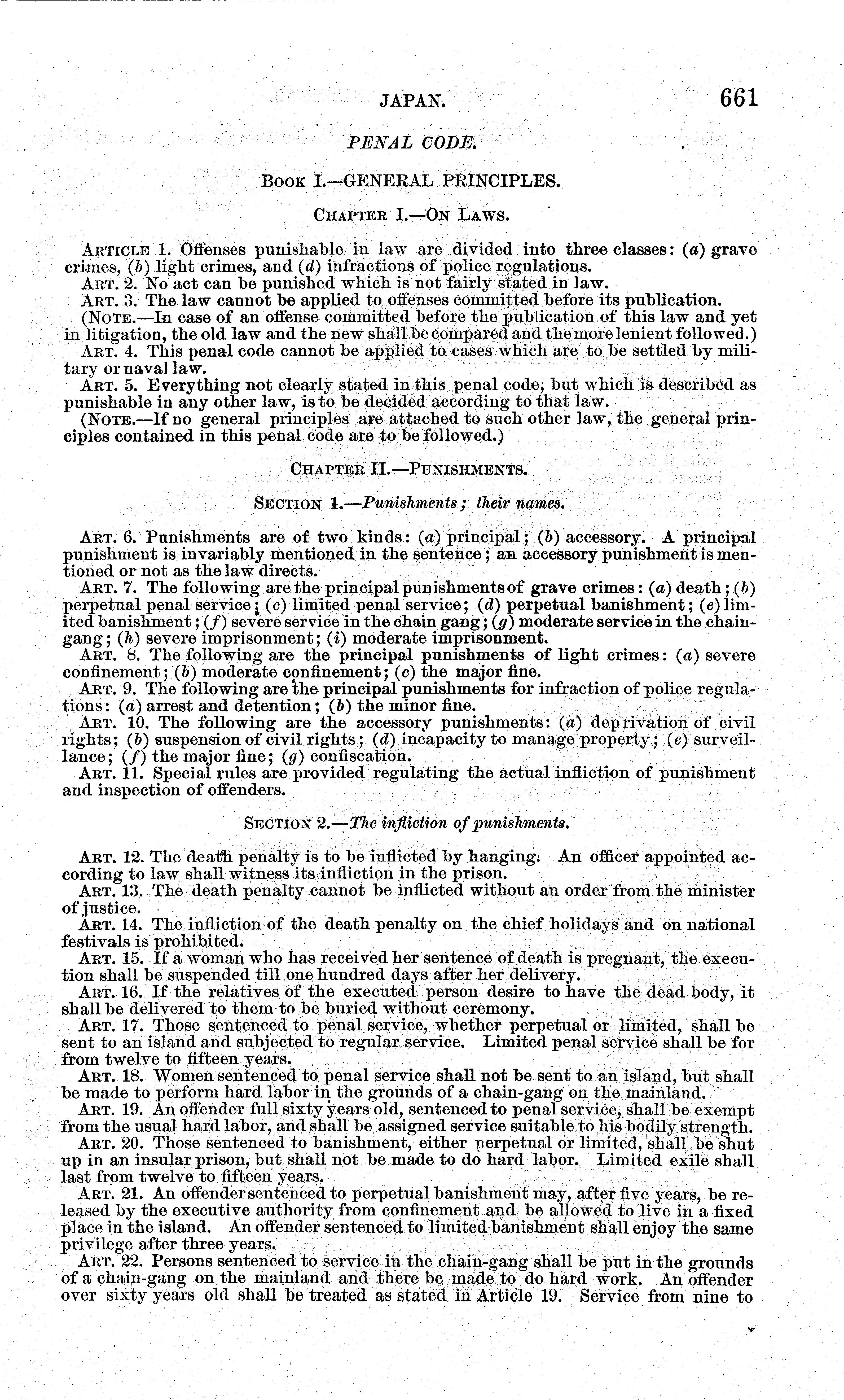 JAPAN. 661

PENAL CODE.

BOOK I.—GENERAL PRINCIPLES.

CHAPTER I.—ON LAWS.

ARTICLE 1. Offenses punishable in law are divided into three classes: (a) grave crimes, (b) light crimes, and (d) infractions of police regulations.

ART. 2. No act can be punished which is not fairly stated in law.

ART. 3. The law cannot be applied to offenses committed before its publication.

(NOTE.—In case of an offense committed before the publication of this law and yet in litigation, the old law and the new shall be compared and the more lenient followed.)

ART. 4. This penal code cannot be applied to cases which are to be settled by military or naval law.

ART. 5. Everything not clearly stated in this penal code, but which is described as punishable in any other law, is to be decided according to that law.

(NOTE.—If no general principles are attached to such other law, the general principles contained in this penal code are to be followed.)

CHAPTER II.—PUNISHMENTS.

SECTION 1.—Punishments; their names.

ART. 6. Punishments are of two kinds: (a) principal; (b) accessory. A principal punishment is invariably mentioned in the sentence; an accessory punishment is mentioned or not as the law directs.

ART. 7. The following are the principal punishments of grave crimes: (a) death; (b) perpetual penal service; (c) limited penal service; (d) perpetual banishment; (e) limited banishment; (f) severe service in the chain gang; (g) moderate service in the chain-gang; (h) severe imprisonment; (i) moderate imprisonment.

ART. 8. The following are the principal punishments of light crimes: (a) severe confinement; (b) moderate confinement; (c) the major fine.

ART. 9. The following are the principal punishments for infraction of police regulations: (a) arrest and detention; (b) the minor fine.

ART. 10. The following are the accessory punishments: (a) deprivation of civil rights; (b) suspension of civil rights; (d) incapacity to manage property; (e) surveillance; (f) the major fine; (g) confiscation.

ART. 11. Special rules are provided regulating the actual infliction of punishment and inspection of offenders.

SECTION 2.—The infliction of punishments.

ART. 12. The death penalty is to be inflicted by hanging. An officer appointed according to law shall witness its infliction in the prison.

ART. 13. The death penalty cannot be inflicted without an order from the minister of justice.

ART. 14. The infliction of the death penalty on the chief holidays and on national festivals is prohibited.

ART. 15. If a woman who has received her sentence of death is pregnant, the execution shall be suspended till one hundred days after her delivery.

ART. 16. If the relatives of the executed person desire to have the dead body, it shall be delivered to them to be buried without ceremony.

ART. 17. Those sentenced to penal service, whether perpetual or limited, shall be sent to an island and subjected to regular service. Limited penal service shall be for from twelve to fifteen years.

ART. 18. Women sentenced to penal service shall not be sent to an island, but shall be made to perform hard labor in the grounds of a chain-gang on the mainland.

ART. 19. An offender full sixty years old, sentenced to penal service, shall be exempt from the usual hard labor, and shall be assigned service suitable to his bodily strength.

ART. 20. Those sentenced to banishment, either perpetual or limited, shall be shut up in an insular prison, but shall not be made to do hard labor. Limited exile shall last from twelve to fifteen years.

ART. 21. An offender sentenced to perpetual banishment may, after five years, be released by the executive authority from confinement and be allowed to live in a fixed place in the island. An offender sentenced to limited banishment shall enjoy the same privilege after three years.

ART. 22. Persons sentenced to service in the chain-gang shall be put in the grounds of a chain-gang on the mainland and there be made to do hard work. An offender over sixty years old shall be treated as stated in Article 19. Service from nine to